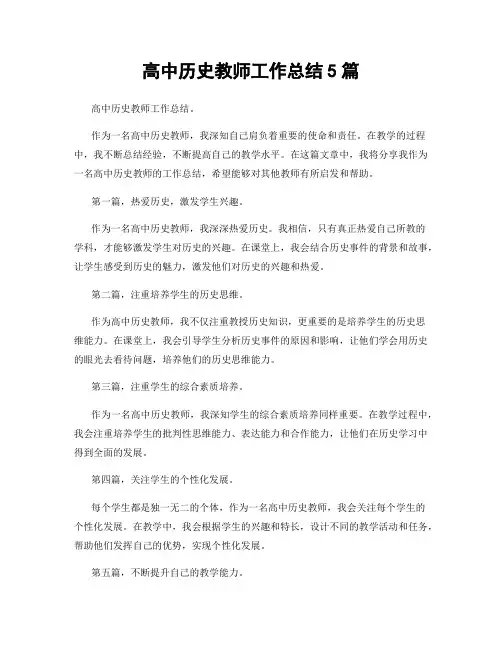 高中历史教师工作总结 5 篇

高中历史教师工作总结。

作为一名高中历史教师，我深知自己肩负着重要的使命和责任。在教学的过程中，我不断总结经验，不断提高自己的教学水平。在这篇文章中，我将分享我作为一名高中历史教师的工作总结，希望能够对其他教师有所启发和帮助。

第一篇，热爱历史，激发学生兴趣。

作为一名高中历史教师，我深深热爱历史。我相信，只有真正热爱自己所教的学科，才能够激发学生对历史的兴趣。在课堂上，我会结合历史事件的背景和故事，让学生感受到历史的魅力，激发他们对历史的兴趣和热爱。

第二篇，注重培养学生的历史思维。

作为高中历史教师，我不仅注重教授历史知识，更重要的是培养学生的历史思维能力。在课堂上，我会引导学生分析历史事件的原因和影响，让他们学会用历史的眼光去看待问题，培养他们的历史思维能力。

第三篇，注重学生的综合素质培养。

作为一名高中历史教师，我深知学生的综合素质培养同样重要。在教学过程中，我会注重培养学生的批判性思维能力、表达能力和合作能力，让他们在历史学习中得到全面的发展。

第四篇，关注学生的个性化发展。

每个学生都是独一无二的个体，作为一名高中历史教师，我会关注每个学生的个性化发展。在教学中，我会根据学生的兴趣和特长，设计不同的教学活动和任务，帮助他们发挥自己的优势，实现个性化发展。

第五篇，不断提升自己的教学能力。